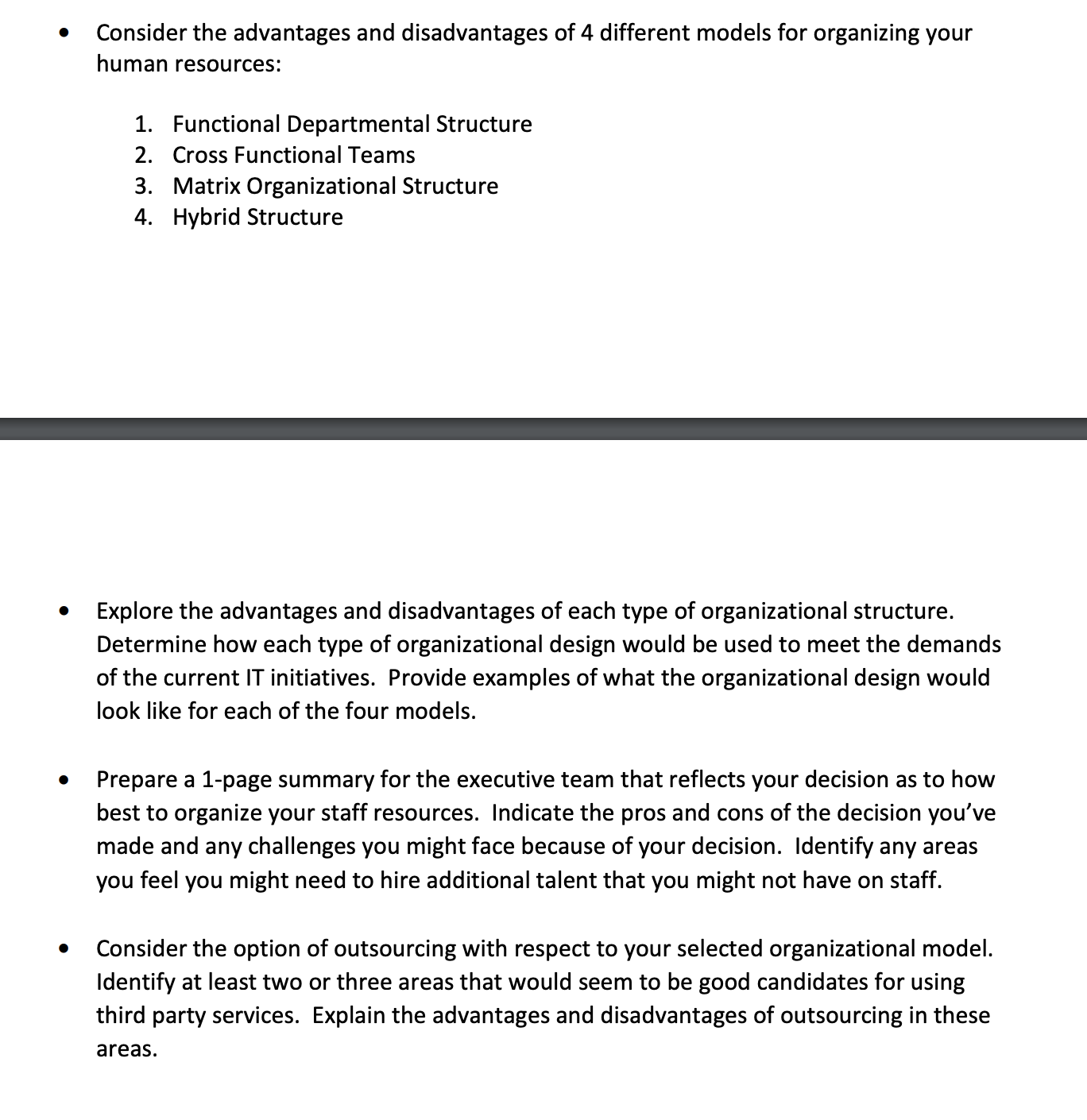 • Consider the advantages and disadvantages of 4 different models for organizing your human resources:

1. Functional Departmental Structure
2. Cross Functional Teams
3. Matrix Organizational Structure
4. Hybrid Structure

• Explore the advantages and disadvantages of each type of organizational structure. Determine how each type of organizational design would be used to meet the demands of the current IT initiatives. Provide examples of what the organizational design would look like for each of the four models.

• Prepare a 1-page summary for the executive team that reflects your decision as to how best to organize your staff resources. Indicate the pros and cons of the decision you've made and any challenges you might face because of your decision. Identify any areas you feel you might need to hire additional talent that you might not have on staff.

• Consider the option of outsourcing with respect to your selected organizational model. Identify at least two or three areas that would seem to be good candidates for using third party services. Explain the advantages and disadvantages of outsourcing in these areas.